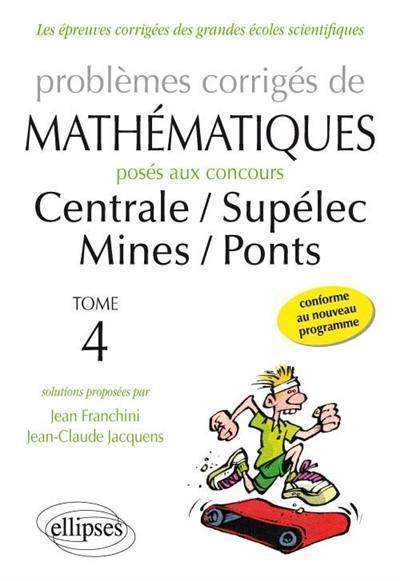 Les épreuves corrigées des grandes écoles scientifiques

problèmes corrigés de
MATHÉMATIQUES
posés aux concours
Centrale / Supélec
Mines / Ponts

TOME
4

conforme au nouveau programme

solutions proposées par
Jean Franchini
Jean-Claude Jacquens

ellipses